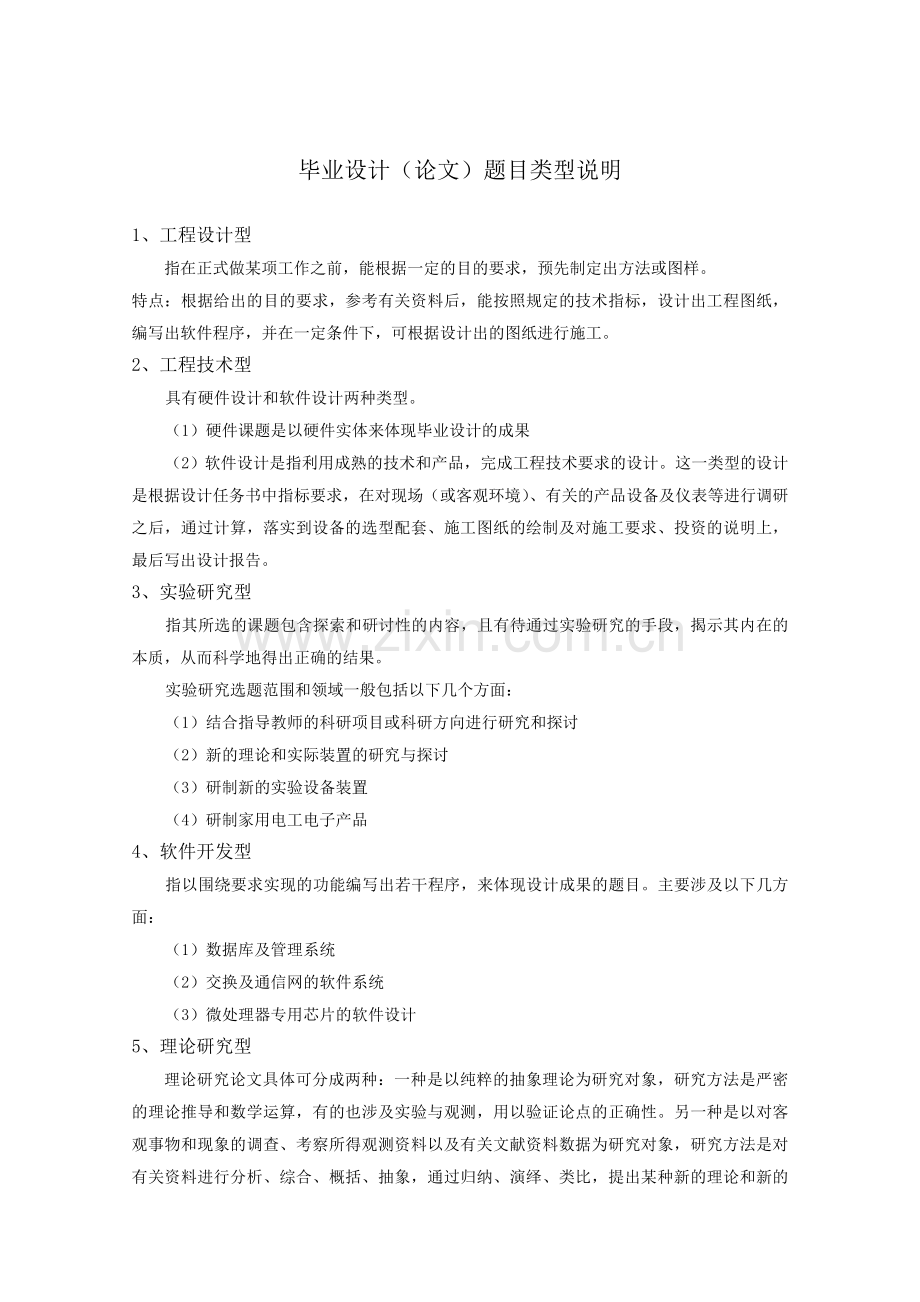 毕业设计（论文）题目类型说明

1、工程设计型

指在正式做某项工作之前，能根据一定的目的要求，预先制定出方法或图样。

特点：根据给出的目的要求，参考有关资料后，能按照规定的技术指标，设计出工程图纸，编写出软件程序，并在一定条件下，可根据设计出的图纸进行施工。

2、工程技术型

具有硬件设计和软件设计两种类型。

（1）硬件课题是以硬件实体来体现毕业设计的成果

（2）软件设计是指利用成熟的技术和产品，完成工程技术要求的设计。这一类型的设计是根据设计任务书中指标要求，在对现场（或客观环境）、有关的产品设备及仪表等进行调研之后，通过计算，落实到设备的选型配套、施工图纸的绘制及对施工要求、投资的说明上，最后写出设计报告。

3、实验研究型

指其所选的课题包含探索和研讨性的内容，且有待通过实验研究的手段，揭示其内在的本质，从而科学地得出正确的结果。

实验研究选题范围和领域一般包括以下几个方面：

（1）结合指导教师的科研项目或科研方向进行研究和探讨

（2）新的理论和实际装置的研究与探讨

（3）研制新的实验设备装置

（4）研制家用电工电子产品

4、软件开发型

指以围绕要求实现的功能编写出若干程序，来体现设计成果的题目。主要涉及以下几方面：

（1）数据库及管理系统

（2）交换及通信网的软件系统

（3）微处理器专用芯片的软件设计

5、理论研究型

理论研究论文具体可分成两种：一种是以纯粹的抽象理论为研究对象，研究方法是严密的理论推导和数学运算，有的也涉及实验与观测，用以验证论点的正确性。另一种是以对客观事物和现象的调查、考察所得观测资料以及有关文献资料数据为研究对象，研究方法是对有关资料进行分析、综合、概括、抽象，通过归纳、演绎、类比，提出某种新的理论和新的

www.zixin.com.cn